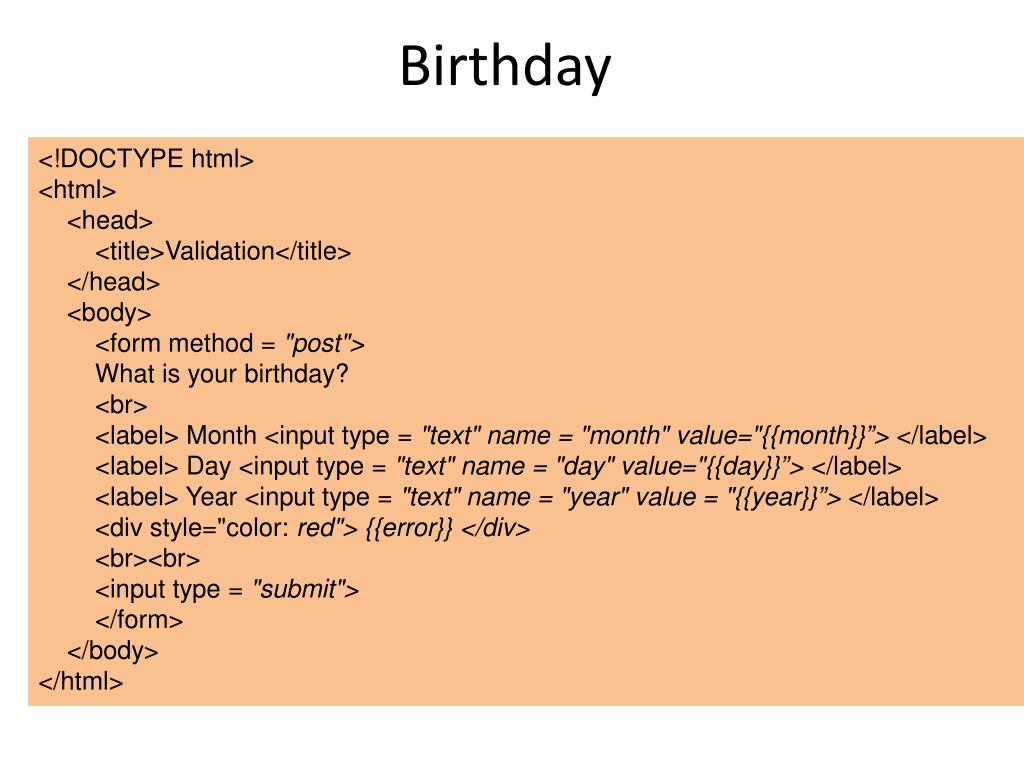 Birthday

<!DOCTYPE html>
<html>
<head>
<title>Validation</title>
</head>
<body>
<form method = "post">
What is your birthday?
<br>
<label> Month <input type = "text" name = "month" value="{{month}}"> </label>
<label> Day <input type = "text" name = "day" value="{{day}}"> </label>
<label> Year <input type = "text" name = "year" value = "{{year}}"> </label>
<div style="color: red"> {{error}} </div>
<br><br>
<input type = "submit">
</form>
</body>
</html>